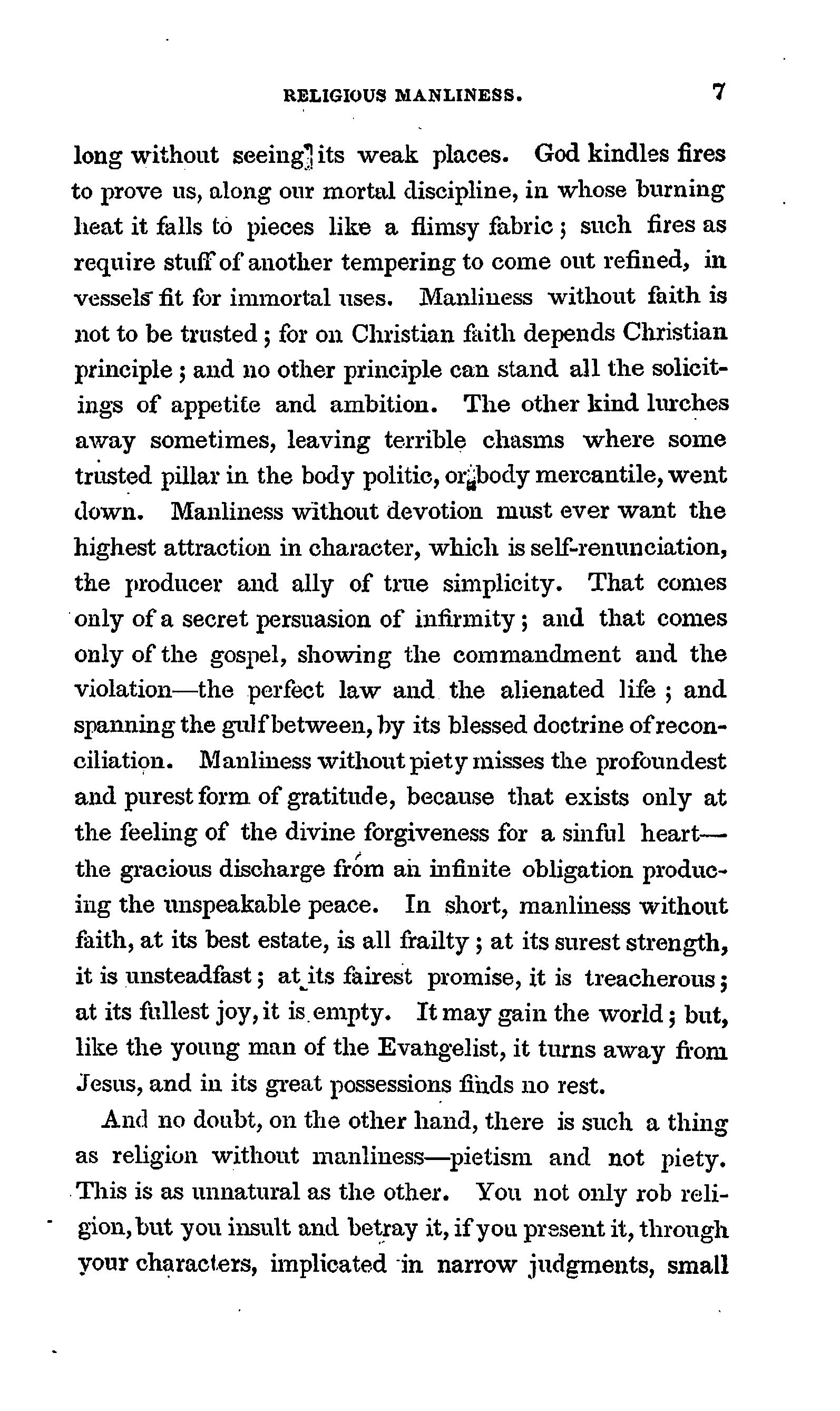 RELIGIOUS MANLINESS. 7

long without seeing its weak places. God kindles fires to prove us, along our mortal discipline, in whose burning heat it falls to pieces like a flimsy fabric; such fires as require stuff of another tempering to come out refined, in vessels fit for immortal uses. Manliness without faith is not to be trusted; for on Christian faith depends Christian principle; and no other principle can stand all the solicitings of appetite and ambition. The other kind lurches away sometimes, leaving terrible chasms where some trusted pillar in the body politic, or body mercantile, went down. Manliness without devotion must ever want the highest attraction in character, which is self-renunciation, the producer and ally of true simplicity. That comes only of a secret persuasion of infirmity; and that comes only of the gospel, showing the commandment and the violation—the perfect law and the alienated life; and spanning the gulf between, by its blessed doctrine of reconciliation. Manliness without piety misses the profoundest and purest form of gratitude, because that exists only at the feeling of the divine forgiveness for a sinful heart—the gracious discharge from an infinite obligation producing the unspeakable peace. In short, manliness without faith, at its best estate, is all frailty; at its surest strength, it is unsteadfast; at its fairest promise, it is treacherous; at its fullest joy, it is empty. It may gain the world; but, like the young man of the Evangelist, it turns away from Jesus, and in its great possessions finds no rest.

And no doubt, on the other hand, there is such a thing as religion without manliness—pietism and not piety. This is as unnatural as the other. You not only rob religion, but you insult and betray it, if you present it, through your characters, implicated in narrow judgments, small